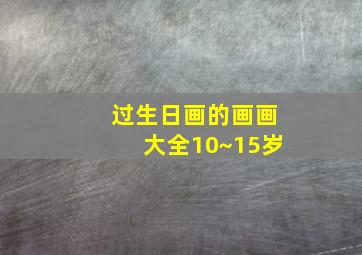 过生日画的画画大全10~15岁